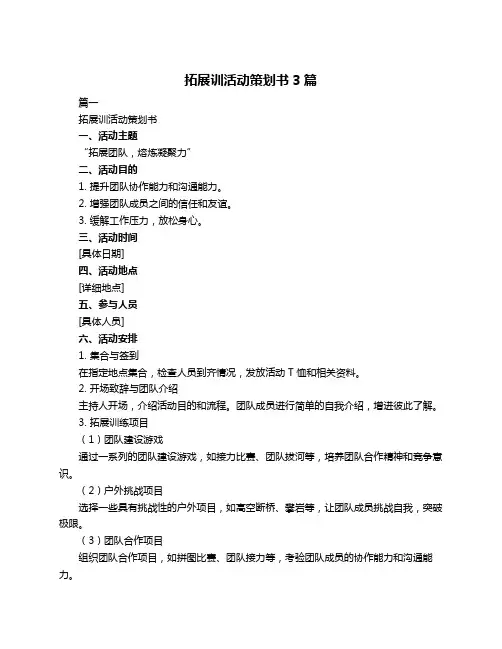 拓展训活动策划书 3 篇

篇一

拓展训活动策划书

一、活动主题

“拓展团队，熔炼凝聚力”

二、活动目的

1. 提升团队协作能力和沟通能力。

2. 增强团队成员之间的信任和友谊。

3. 缓解工作压力，放松身心。

三、活动时间

[具体日期]

四、活动地点

[详细地点]

五、参与人员

[具体人员]

六、活动安排

1. 集合与签到

在指定地点集合，检查人员到齐情况，发放活动 T 恤和相关资料。

2. 开场致辞与团队介绍

主持人开场，介绍活动目的和流程。团队成员进行简单的自我介绍，增进彼此了解。

3. 拓展训练项目

（1）团队建设游戏

通过一系列的团队建设游戏，如接力比赛、团队拔河等，培养团队合作精神和竞争意识。

（2）户外挑战项目

选择一些具有挑战性的户外项目，如高空断桥、攀岩等，让团队成员挑战自我，突破极限。

（3）团队合作项目

组织团队合作项目，如拼图比赛、团队接力等，考验团队成员的协作能力和沟通能力。